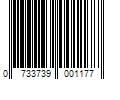 0 733739 001177